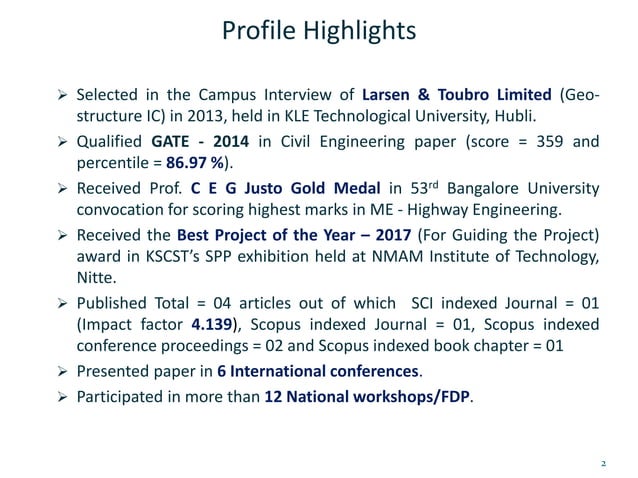 Profile Highlights

➢ Selected in the Campus Interview of Larsen & Toubro Limited (Geo-structure IC) in 2013, held in KLE Technological University, Hubli.

➢ Qualified GATE - 2014 in Civil Engineering paper (score = 359 and percentile = 86.97 %).

➢ Received Prof. C E G Justo Gold Medal in 53$^{rd}$ Bangalore University convocation for scoring highest marks in ME - Highway Engineering.

➢ Received the Best Project of the Year – 2017 (For Guiding the Project) award in KSCST's SPP exhibition held at NMAM Institute of Technology, Nitte.

➢ Published Total = 04 articles out of which SCI indexed Journal = 01 (Impact factor 4.139), Scopus indexed Journal = 01, Scopus indexed conference proceedings = 02 and Scopus indexed book chapter = 01

➢ Presented paper in 6 International conferences.

➢ Participated in more than 12 National workshops/FDP.

2